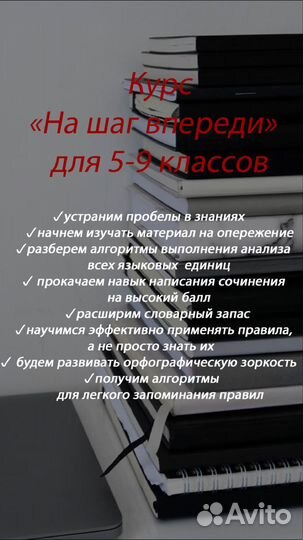 Курс
«На шаг впереди»
для 5-9 классов

✓устраним пробелы в знаниях
✓начнем изучать материал на опережение
✓разберем алгоритмы выполнения анализа всех языковых единиц
✓ прокачаем навык написания сочинения на высокий балл
✓расширим словарный запас
✓научимся эффективно применять правила, а не просто знать их
✓ будем развивать орфографическую зоркость
✓получим алгоритмы для легкого запоминания правил

Avito